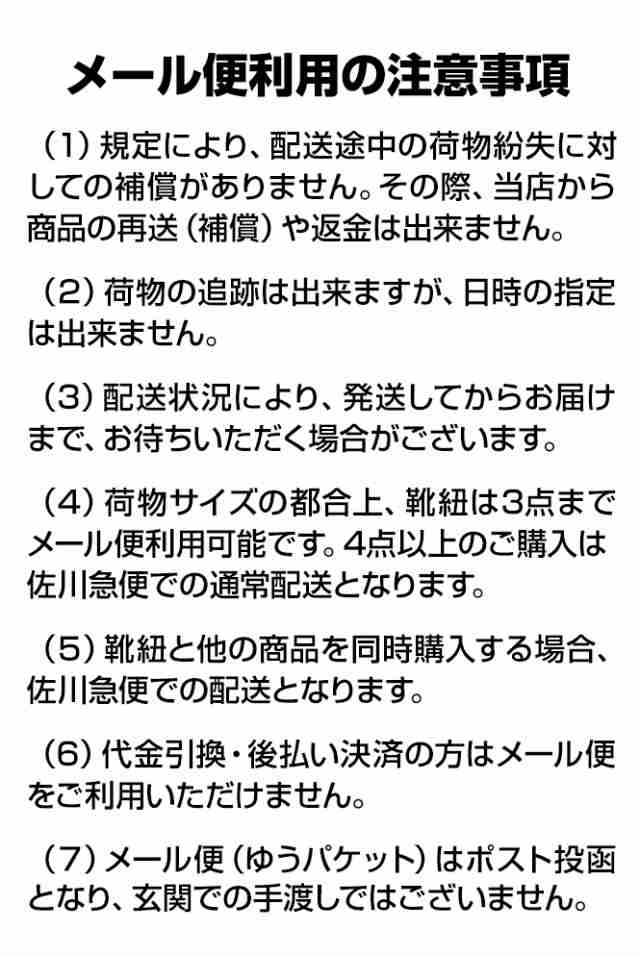 メール便利用の注意事項

（1）規定により、配送途中の荷物紛失に対しての補償がありません。その際、当店から商品の再送（補償）や返金は出来ません。

（2）荷物の追跡は出来ますが、日時の指定は出来ません。

（3）配送状況により、発送してからお届けまで、お待ちいただく場合がございます。

（4）荷物サイズの都合上、靴紐は3点までメール便利用可能です。4点以上のご購入は佐川急便での通常配送となります。

（5）靴紐と他の商品を同時購入する場合、佐川急便での配送となります。

（6）代金引換・後払い決済の方はメール便をご利用いただけません。

（7）メール便（ゆうパケット）はポスト投函となり、玄関での手渡しではございません。